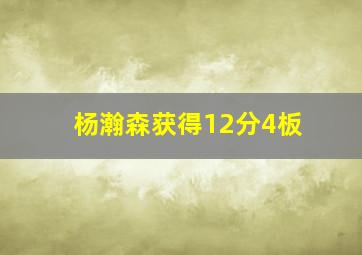 杨瀚森获得12分4板